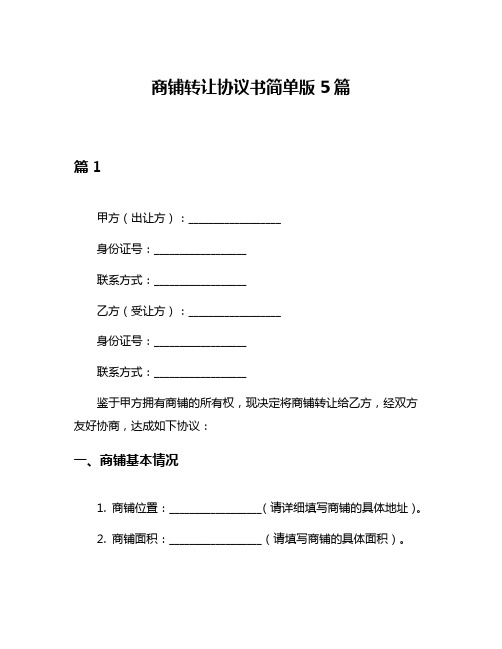 商铺转让协议书简单版 5 篇

篇 1

甲方（出让方）：________________

身份证号：________________

联系方式：________________

乙方（受让方）：________________

身份证号：________________

联系方式：________________

鉴于甲方拥有商铺的所有权，现决定将商铺转让给乙方，经双方友好协商，达成如下协议：

一、商铺基本情况

1. 商铺位置：________________（请详细填写商铺的具体地址）。

2. 商铺面积：________________（请填写商铺的具体面积）。